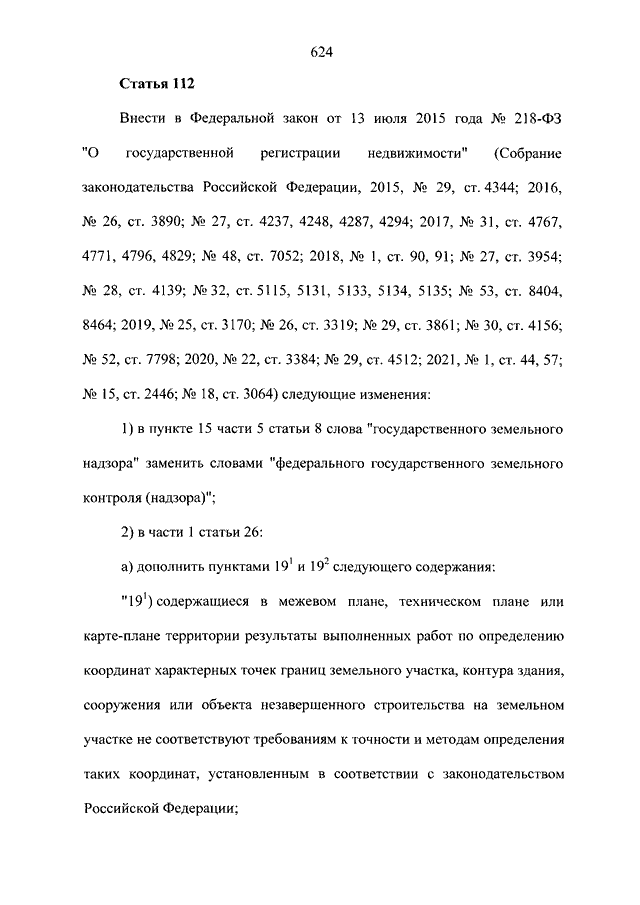 624

Статья 112

Внести в Федеральной закон от 13 июля 2015 года № 218-ФЗ "О государственной регистрации недвижимости" (Собрание законодательства Российской Федерации, 2015, № 29, ст. 4344; 2016, № 26, ст. 3890; № 27, ст. 4237, 4248, 4287, 4294; 2017, № 31, ст. 4767, 4771, 4796, 4829; № 48, ст. 7052; 2018, № 1, ст. 90, 91; № 27, ст. 3954; № 28, ст. 4139; № 32, ст. 5115, 5131, 5133, 5134, 5135; № 53, ст. 8404, 8464; 2019, № 25, ст. 3170; № 26, ст. 3319; № 29, ст. 3861; № 30, ст. 4156; № 52, ст. 7798; 2020, № 22, ст. 3384; № 29, ст. 4512; 2021, № 1, ст. 44, 57; № 15, ст. 2446; № 18, ст. 3064) следующие изменения:

1) в пункте 15 части 5 статьи 8 слова "государственного земельного надзора" заменить словами "федерального государственного земельного контроля (надзора)";

2) в части 1 статьи 26:

а) дополнить пунктами $19^1$ и $19^2$ следующего содержания:

"$19^1$) содержащиеся в межевом плане, техническом плане или карте-плане территории результаты выполненных работ по определению координат характерных точек границ земельного участка, контура здания, сооружения или объекта незавершенного строительства на земельном участке не соответствуют требованиям к точности и методам определения таких координат, установленным в соответствии с законодательством Российской Федерации;